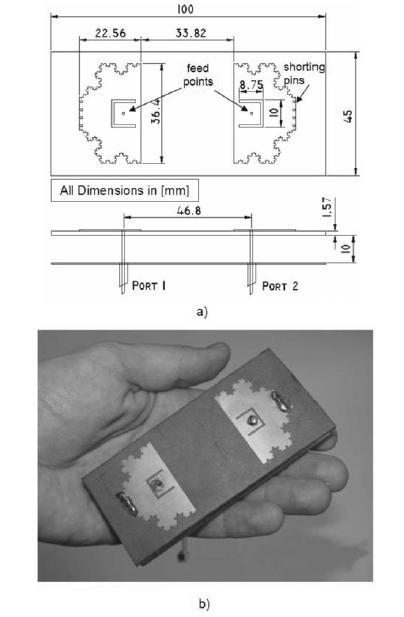 100

22.56

33.82

feed points

shorting pins

8.75

36.4

10

45

All Dimensions in [mm]

46.8

1.57

10

PORT 1

PORT 2

a)

b)